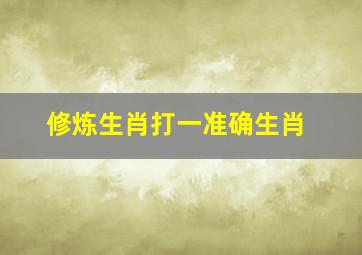 修炼生肖打一准确生肖